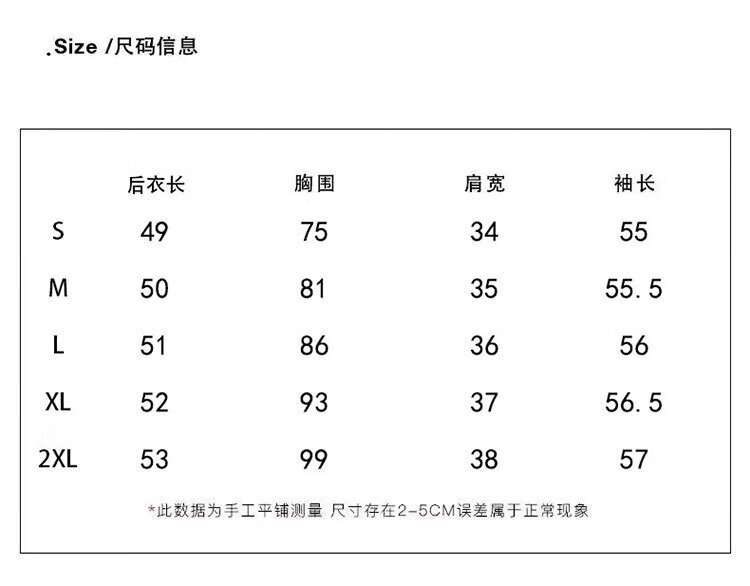 .Size /尺码信息

|  | 后衣长 | 胸围 | 肩宽 | 袖长 |
|---|---|---|---|---|
| S | 49 | 75 | 34 | 55 |
| M | 50 | 81 | 35 | 55.5 |
| L | 51 | 86 | 36 | 56 |
| XL | 52 | 93 | 37 | 56.5 |
| 2XL | 53 | 99 | 38 | 57 |

*此数据为手工平铺测量 尺寸存在2-5CM误差属于正常现象